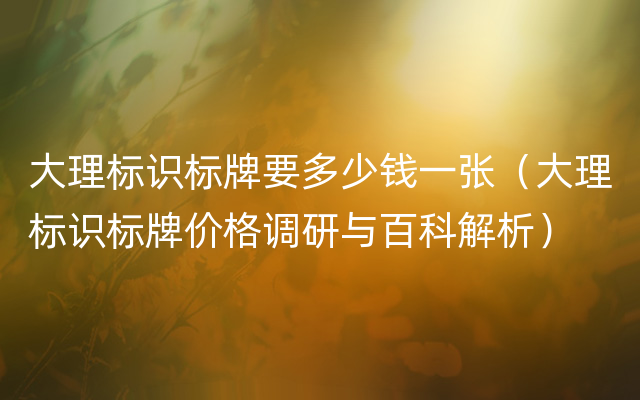 大理标识标牌要多少钱一张（大理标识标牌价格调研与百科解析）